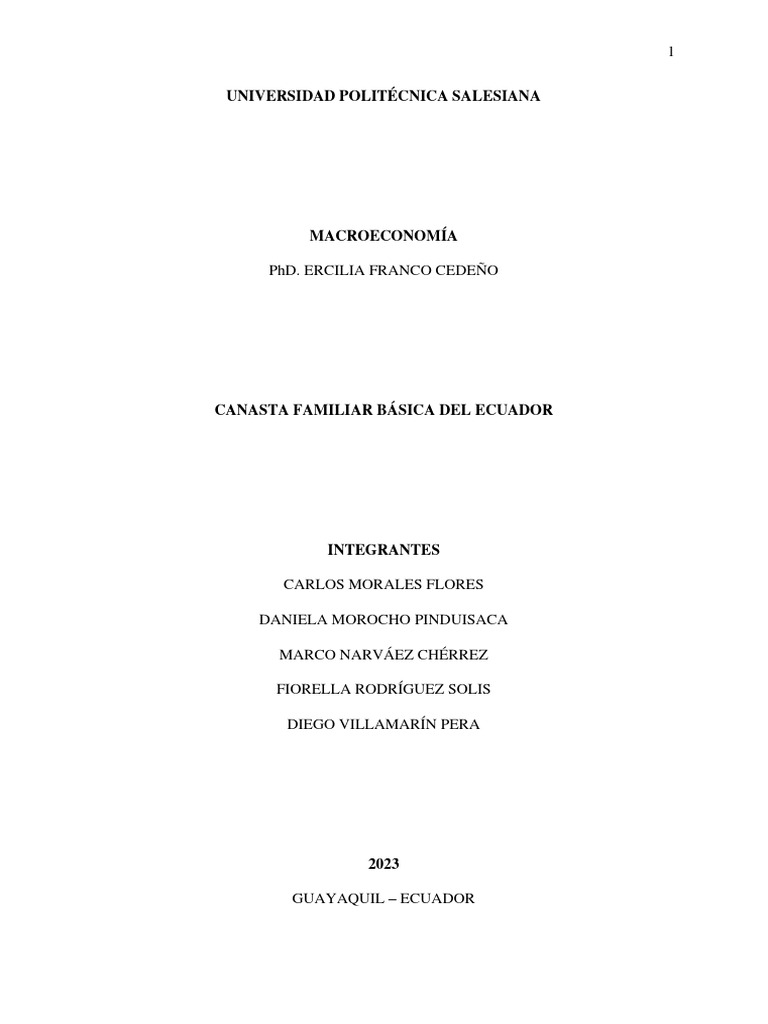 1

UNIVERSIDAD POLITÉCNICA SALESIANA

MACROECONOMÍA

PhD. ERCILIA FRANCO CEDEÑO

CANASTA FAMILIAR BÁSICA DEL ECUADOR

INTEGRANTES

CARLOS MORALES FLORES

DANIELA MOROCHO PINDUISACA

MARCO NARVÁEZ CHÉRREZ

FIORELLA RODRÍGUEZ SOLIS

DIEGO VILLAMARÍN PERA

2023

GUAYAQUIL – ECUADOR